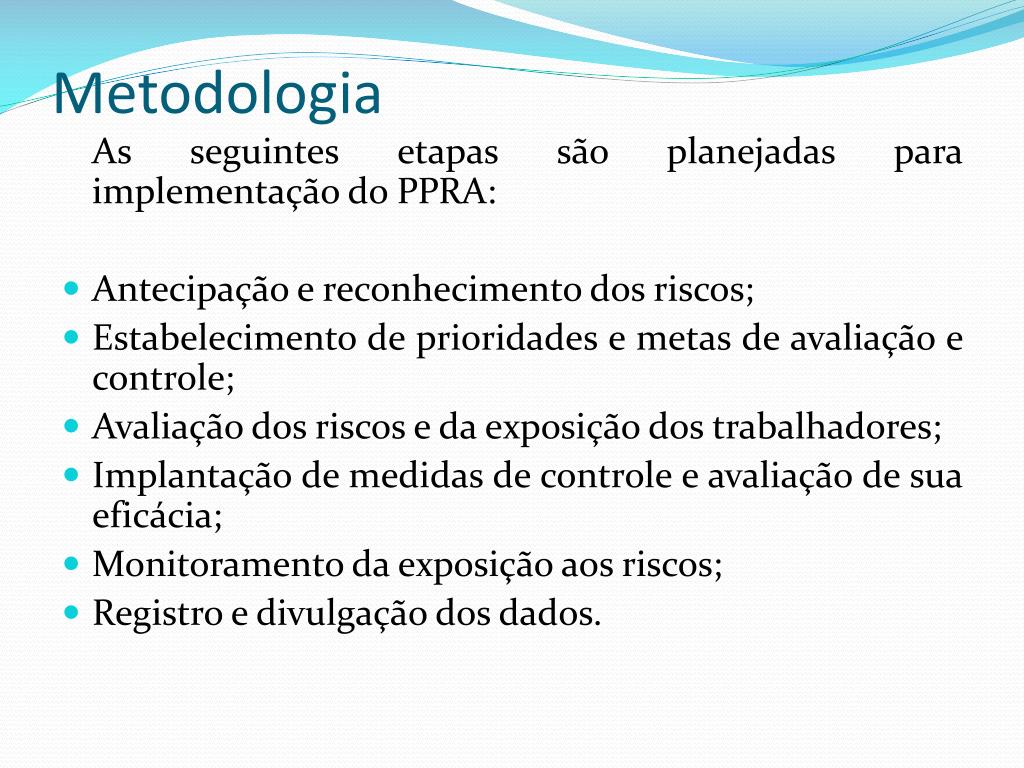 Metodologia

As seguintes etapas são planejadas para implementação do PPRA:

- Antecipação e reconhecimento dos riscos;
- Estabelecimento de prioridades e metas de avaliação e controle;
- Avaliação dos riscos e da exposição dos trabalhadores;
- Implantação de medidas de controle e avaliação de sua eficácia;
- Monitoramento da exposição aos riscos;
- Registro e divulgação dos dados.